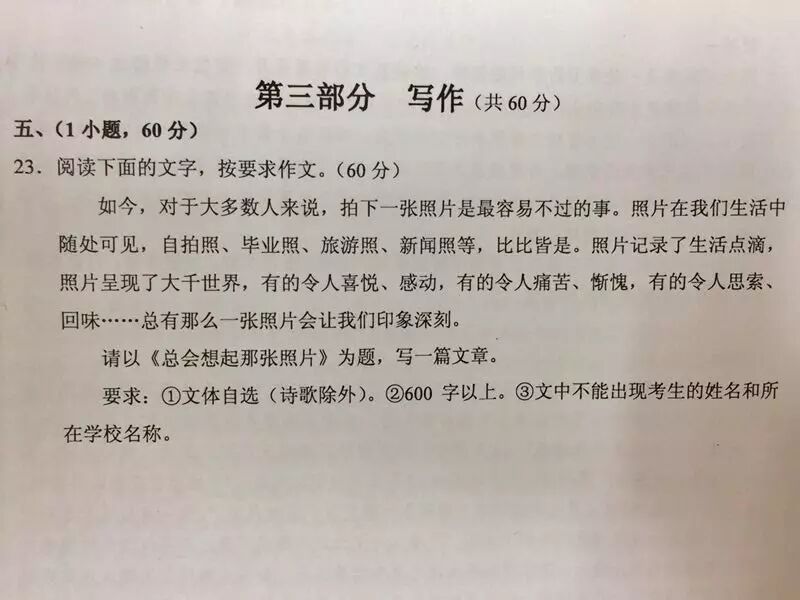 第三部分 写作（共60分）

五、（1小题，60分）

23、阅读下面的文字，按要求作文。（60分）

如今，对于大多数人来说，拍下一张照片是最容易不过的事。照片在我们生活中随处可见，自拍照、毕业照、旅游照、新闻照等，比比皆是。照片记录了生活点滴，照片呈现了大千世界，有的令人喜悦、感动，有的令人痛苦、惭愧，有的令人思索、回味……总有那么一张照片会让我们印象深刻。

请以《总会想起那张照片》为题，写一篇文章。

要求：①文体自选（诗歌除外）。②600字以上。③文中不能出现考生的姓名和所在学校名称。